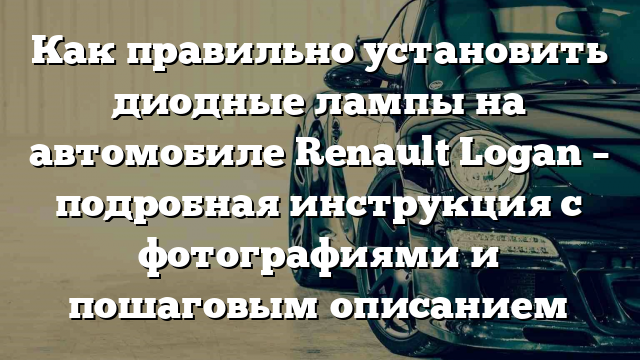 Как правильно установить диодные лампы на автомобиле Renault Logan – подробная инструкция с фотографиями и пошаговым описанием